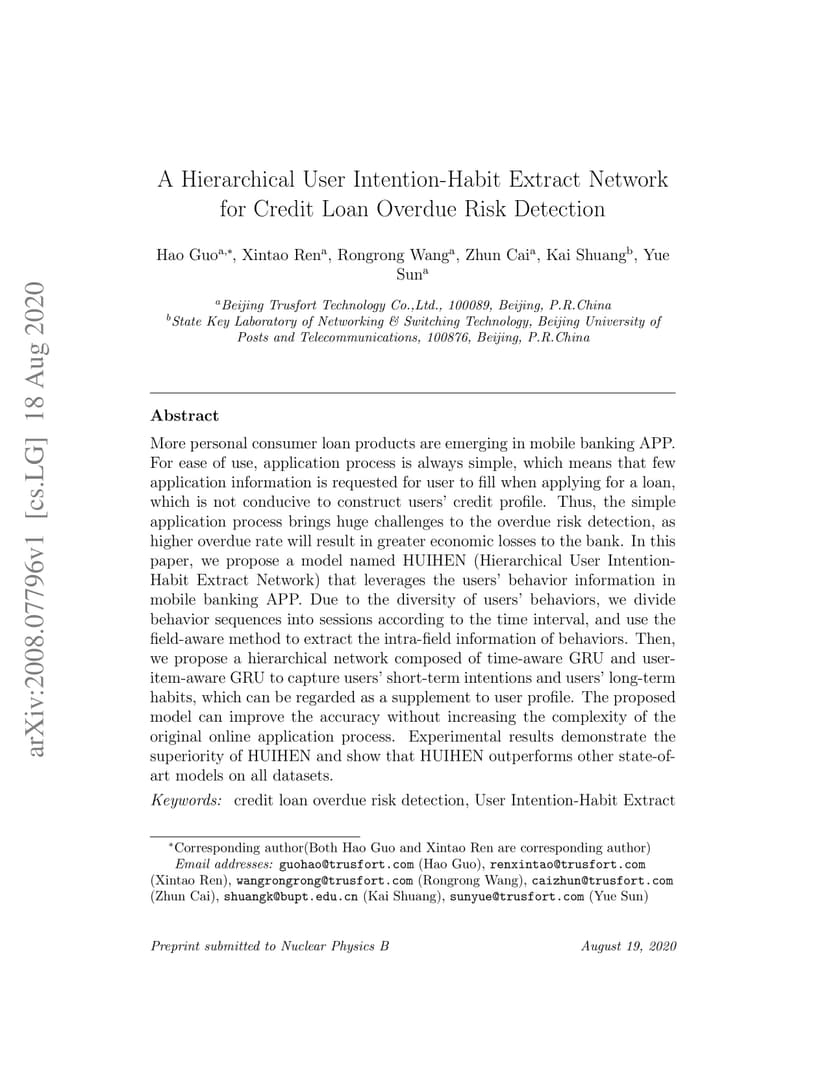 arXiv:2008.07796v1 [cs.LG] 18 Aug 2020

A Hierarchical User Intention-Habit Extract Network for Credit Loan Overdue Risk Detection

Hao Guo$^{a,*}$, Xintao Ren$^{a}$, Rongrong Wang$^{a}$, Zhun Cai$^{a}$, Kai Shuang$^{b}$, Yue Sun$^{a}$

$^{a}$Beijing Trusfort Technology Co.,Ltd., 100089, Beijing, P.R.China
$^{b}$State Key Laboratory of Networking & Switching Technology, Beijing University of Posts and Telecommunications, 100876, Beijing, P.R.China

Abstract

More personal consumer loan products are emerging in mobile banking APP. For ease of use, application process is always simple, which means that few application information is requested for user to fill when applying for a loan, which is not conducive to construct users' credit profile. Thus, the simple application process brings huge challenges to the overdue risk detection, as higher overdue rate will result in greater economic losses to the bank. In this paper, we propose a model named HUIHEN (Hierarchical User Intention-Habit Extract Network) that leverages the users' behavior information in mobile banking APP. Due to the diversity of users' behaviors, we divide behavior sequences into sessions according to the time interval, and use the field-aware method to extract the intra-field information of behaviors. Then, we propose a hierarchical network composed of time-aware GRU and user-item-aware GRU to capture users' short-term intentions and users' long-term habits, which can be regarded as a supplement to user profile. The proposed model can improve the accuracy without increasing the complexity of the original online application process. Experimental results demonstrate the superiority of HUIHEN and show that HUIHEN outperforms other state-of-art models on all datasets.

Keywords: credit loan overdue risk detection, User Intention-Habit Extract

$^{*}$Corresponding author(Both Hao Guo and Xintao Ren are corresponding author)
Email addresses: guohao@trusfort.com (Hao Guo), renxintao@trusfort.com (Xintao Ren), wangrongrong@trusfort.com (Rongrong Wang), caizhun@trusfort.com (Zhun Cai), shuangk@bupt.edu.cn (Kai Shuang), sunyue@trusfort.com (Yue Sun)

Preprint submitted to Nuclear Physics B    August 19, 2020